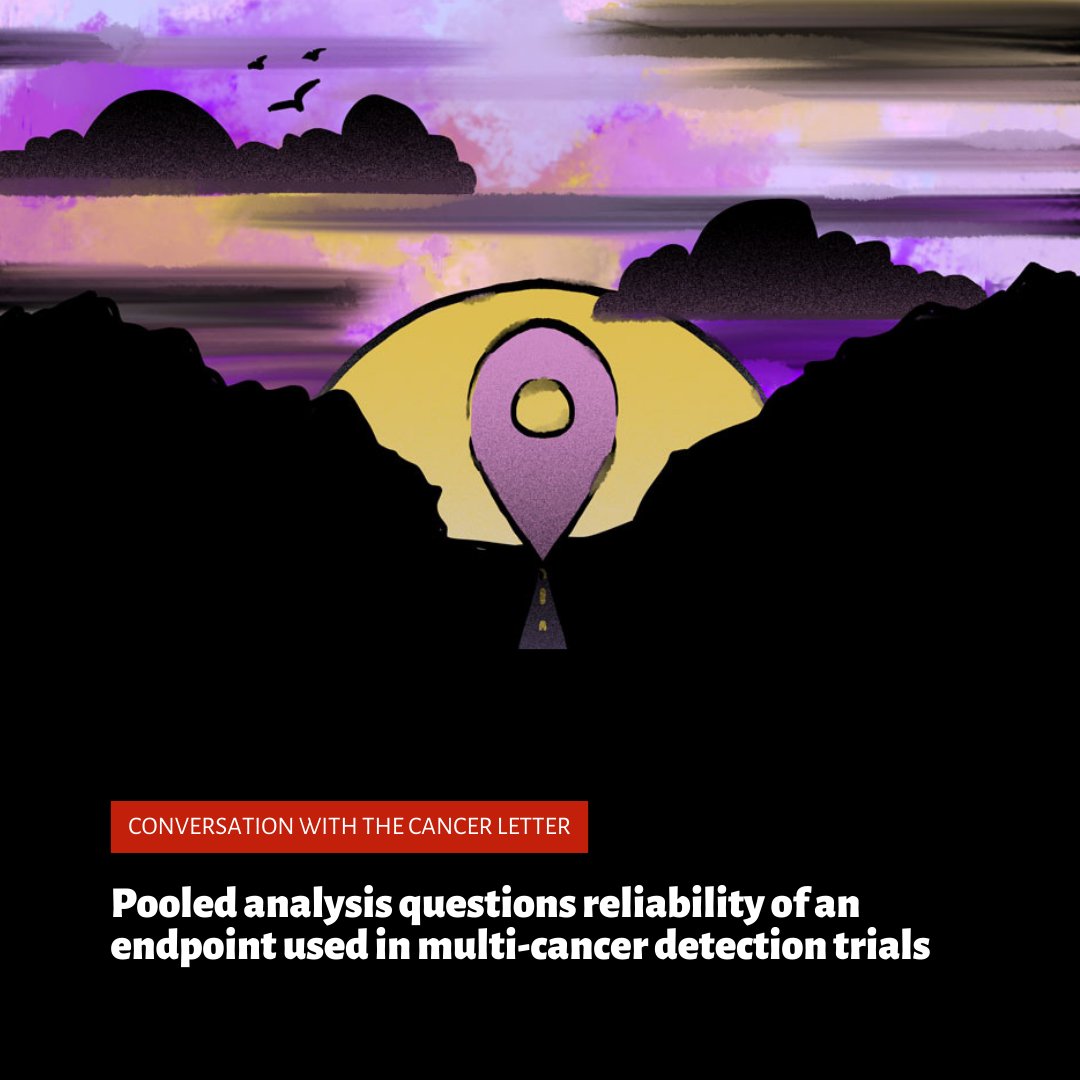 CONVERSATION WITH THE CANCER LETTER

Pooled analysis questions reliability of an endpoint used in multi-cancer detection trials